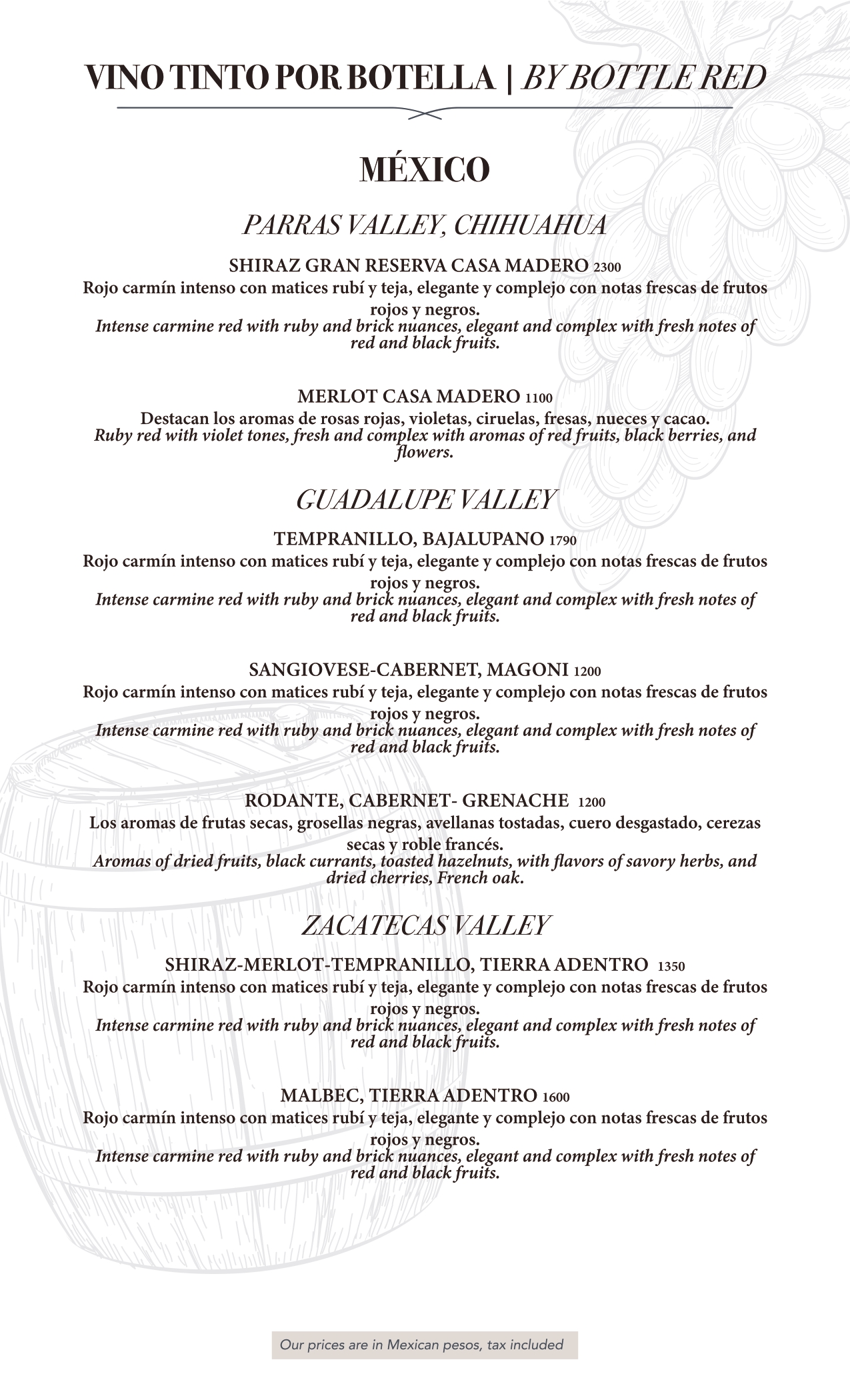 VINO TINTO POR BOTELLA | BY BOTTLE RED

MÉXICO

PARRAS VALLEY, CHIHUAHUA

SHIRAZ GRAN RESERVA CASA MADERO 2300
Rojo carmín intenso con matices rubí y teja, elegante y complejo con notas frescas de frutos rojos y negros.
Intense carmine red with ruby and brick nuances, elegant and complex with fresh notes of red and black fruits.

MERLOT CASA MADERO 1100
Destacan los aromas de rosas rojas, violetas, ciruelas, fresas, nueces y cacao.
Ruby red with violet tones, fresh and complex with aromas of red fruits, black berries, and flowers.

GUADALUPE VALLEY

TEMPRANILLO, BAJALUPANO 1790
Rojo carmín intenso con matices rubí y teja, elegante y complejo con notas frescas de frutos rojos y negros.
Intense carmine red with ruby and brick nuances, elegant and complex with fresh notes of red and black fruits.

SANGIOVESE-CABERNET, MAGONI 1200
Rojo carmín intenso con matices rubí y teja, elegante y complejo con notas frescas de frutos rojos y negros.
Intense carmine red with ruby and brick nuances, elegant and complex with fresh notes of red and black fruits.

RODANTE, CABERNET- GRENACHE 1200
Los aromas de frutas secas, grosellas negras, avellanas tostadas, cuero desgastado, cerezas secas y roble francés.
Aromas of dried fruits, black currants, toasted hazelnuts, with flavors of savory herbs, and dried cherries, French oak.

ZACATECAS VALLEY

SHIRAZ-MERLOT-TEMPRANILLO, TIERRA ADENTRO 1350
Rojo carmín intenso con matices rubí y teja, elegante y complejo con notas frescas de frutos rojos y negros.
Intense carmine red with ruby and brick nuances, elegant and complex with fresh notes of red and black fruits.

MALBEC, TIERRA ADENTRO 1600
Rojo carmín intenso con matices rubí y teja, elegante y complejo con notas frescas de frutos rojos y negros.
Intense carmine red with ruby and brick nuances, elegant and complex with fresh notes of red and black fruits.

Our prices are in Mexican pesos, tax included